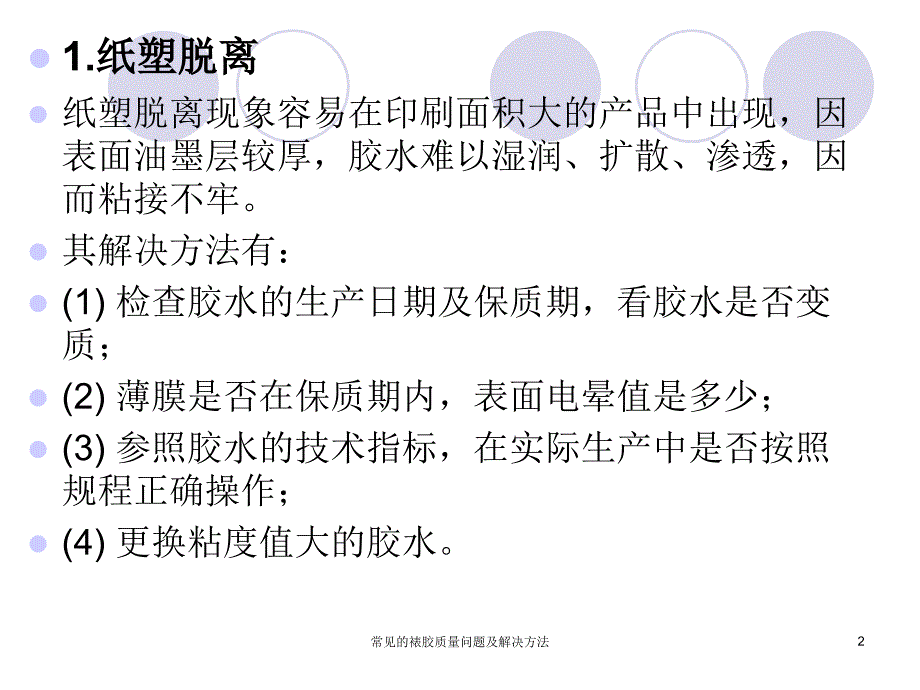 1.纸塑脱离

纸塑脱离现象容易在印刷面积大的产品中出现，因表面油墨层较厚，胶水难以湿润、扩散、渗透，因而粘接不牢。

其解决方法有：

(1) 检查胶水的生产日期及保质期，看胶水是否变质；

(2) 薄膜是否在保质期内，表面电晕值是多少；

(3) 参照胶水的技术指标，在实际生产中是否按照规程正确操作；

(4) 更换粘度值大的胶水。

常见的裱胶质量问题及解决方法

2